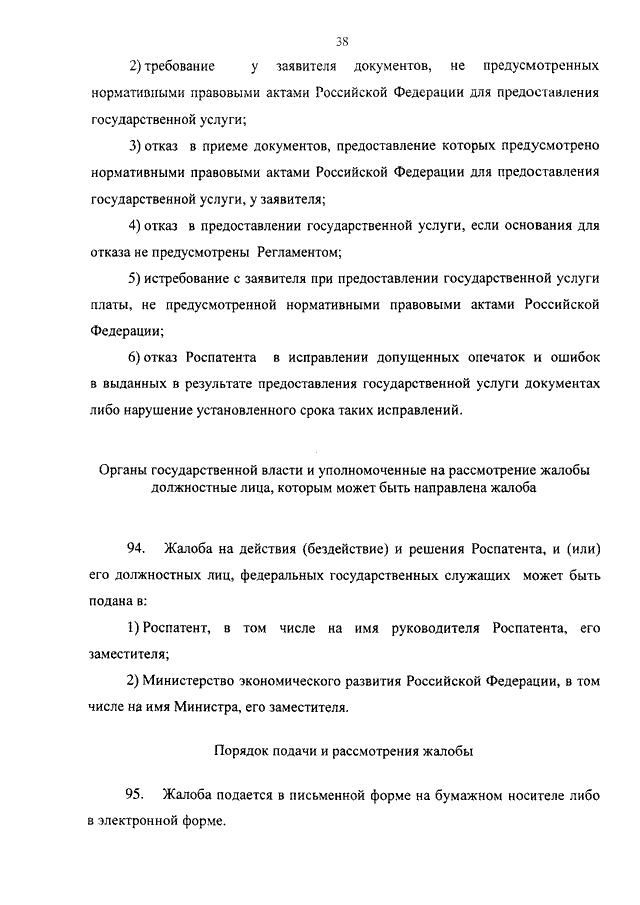 38

2) требование у заявителя документов, не предусмотренных нормативными правовыми актами Российской Федерации для предоставления государственной услуги;

3) отказ в приеме документов, предоставление которых предусмотрено нормативными правовыми актами Российской Федерации для предоставления государственной услуги, у заявителя;

4) отказ в предоставлении государственной услуги, если основания для отказа не предусмотрены Регламентом;

5) истребование с заявителя при предоставлении государственной услуги платы, не предусмотренной нормативными правовыми актами Российской Федерации;

6) отказ Роспатента в исправлении допущенных опечаток и ошибок в выданных в результате предоставления государственной услуги документах либо нарушение установленного срока таких исправлений.

Органы государственной власти и уполномоченные на рассмотрение жалобы должностные лица, которым может быть направлена жалоба

94. Жалоба на действия (бездействие) и решения Роспатента, и (или) его должностных лиц, федеральных государственных служащих может быть подана в:

1) Роспатент, в том числе на имя руководителя Роспатента, его заместителя;

2) Министерство экономического развития Российской Федерации, в том числе на имя Министра, его заместителя.

Порядок подачи и рассмотрения жалобы

95. Жалоба подается в письменной форме на бумажном носителе либо в электронной форме.